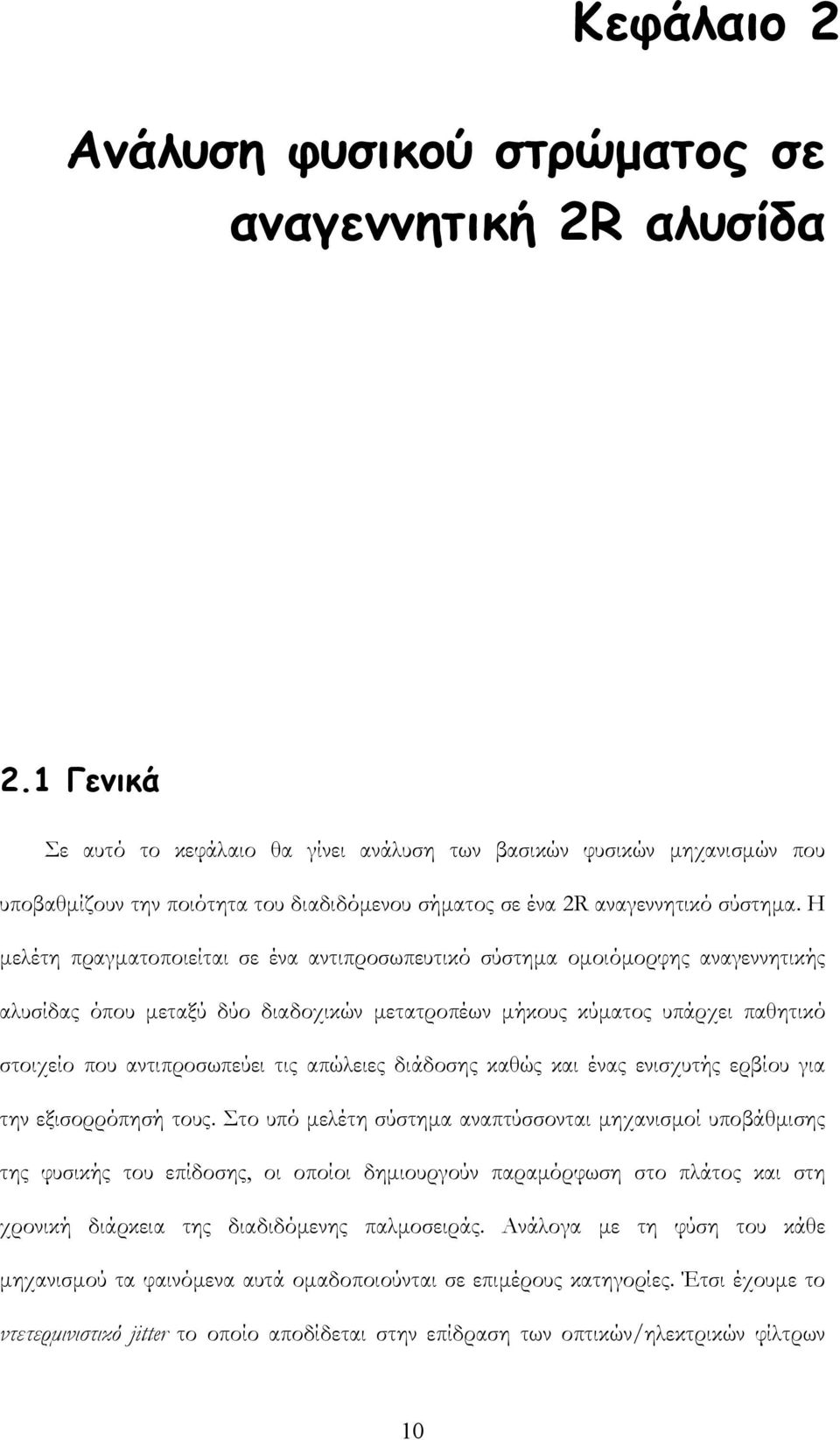 Κεφάλαιο 2

Ανάλυση φυσικού στρώματος σε αναγεννητική 2R αλυσίδα

2.1 Γενικά

Σε αυτό το κεφάλαιο θα γίνει ανάλυση των βασικών φυσικών μηχανισμών που υποβαθμίζουν την ποιότητα του διαδιδόμενου σήματος σε ένα 2R αναγεννητικό σύστημα. Η μελέτη πραγματοποιείται σε ένα αντιπροσωπευτικό σύστημα ομοιόμορφης αναγεννητικής αλυσίδας όπου μεταξύ δύο διαδοχικών μετατροπέων μήκους κύματος υπάρχει παθητικό στοιχείο που αντιπροσωπεύει τις απώλειες διάδοσης καθώς και ένας ενισχυτής ερβίου για την εξισορρόπησή τους. Στο υπό μελέτη σύστημα αναπτύσσονται μηχανισμοί υποβάθμισης της φυσικής του επίδοσης, οι οποίοι δημιουργούν παραμόρφωση στο πλάτος και στη χρονική διάρκεια της διαδιδόμενης παλμοσειράς. Ανάλογα με τη φύση του κάθε μηχανισμού τα φαινόμενα αυτά ομαδοποιούνται σε επιμέρους κατηγορίες. Έτσι έχουμε το ντετερμινιστικό jitter το οποίο αποδίδεται στην επίδραση των οπτικών/ηλεκτρικών φίλτρων

10